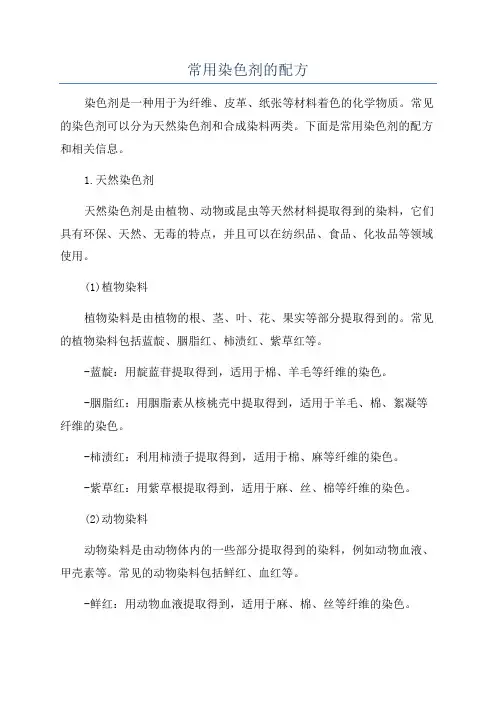 常用染色剂的配方

染色剂是一种用于为纤维、皮革、纸张等材料着色的化学物质。常见的染色剂可以分为天然染色剂和合成染料两类。下面是常用染色剂的配方和相关信息。

1.天然染色剂

天然染色剂是由植物、动物或昆虫等天然材料提取得到的染料，它们具有环保、天然、无毒的特点，并且可以在纺织品、食品、化妆品等领域使用。

(1)植物染料

植物染料是由植物的根、茎、叶、花、果实等部分提取得到的。常见的植物染料包括蓝靛、胭脂红、柿渍红、紫草红等。

-蓝靛：用靛蓝苷提取得到，适用于棉、羊毛等纤维的染色。

-胭脂红：用胭脂素从核桃壳中提取得到，适用于羊毛、棉、絮凝等纤维的染色。

-柿渍红：利用柿渍子提取得到，适用于棉、麻等纤维的染色。

-紫草红：用紫草根提取得到，适用于麻、丝、棉等纤维的染色。

(2)动物染料

动物染料是由动物体内的一些部分提取得到的染料，例如动物血液、甲壳素等。常见的动物染料包括鲜红、血红等。

-鲜红：用动物血液提取得到，适用于麻、棉、丝等纤维的染色。